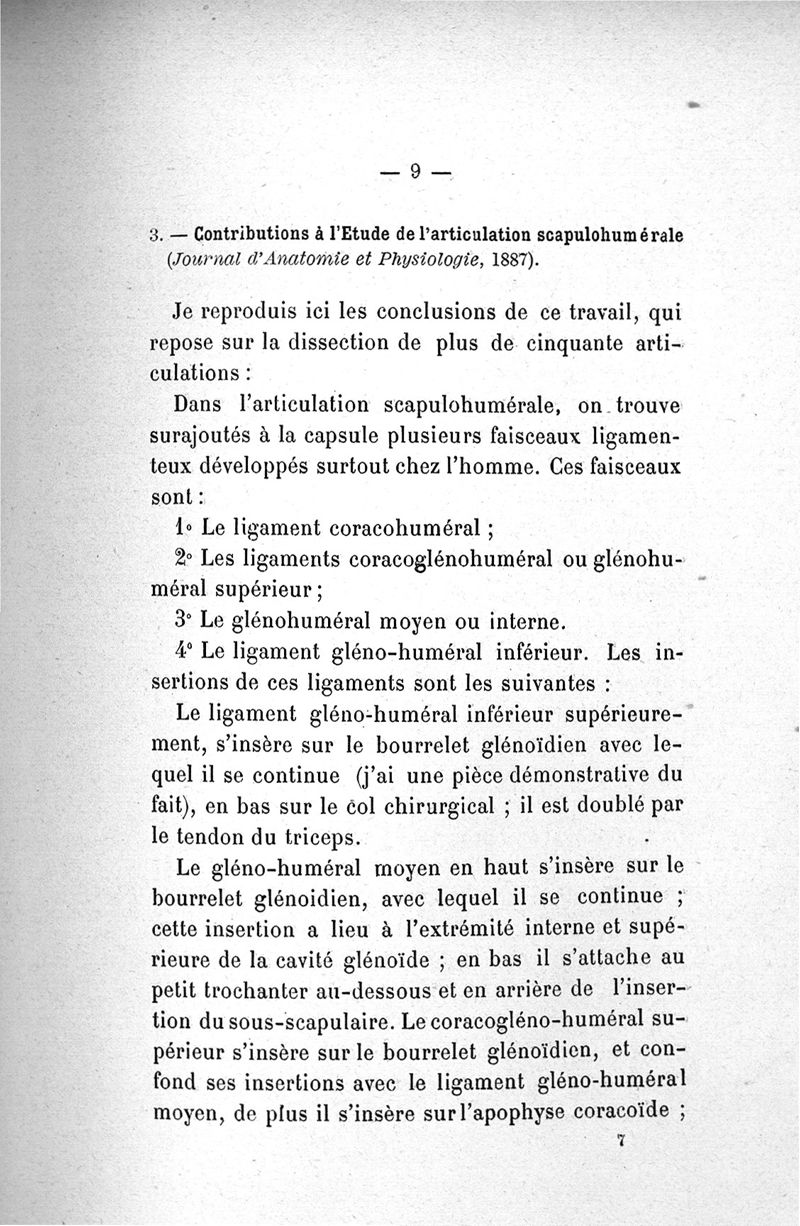 — 9 —

3. — Contributions à l'Etude de l'articulation scapulohumérale (Journal d'Anatomie et Physiologie, 1887).

Je reproduis ici les conclusions de ce travail, qui repose sur la dissection de plus de cinquante articulations :

Dans l'articulation scapulohumérale, on trouve surajoutés à la capsule plusieurs faisceaux ligamenteux développés surtout chez l'homme. Ces faisceaux sont :

1° Le ligament coracohuméral ;

2° Les ligaments coracoglénohuméral ou glénohuméral supérieur ;

3° Le glénohuméral moyen ou interne.

4° Le ligament gléno-huméral inférieur. Les insertions de ces ligaments sont les suivantes :

Le ligament gléno-huméral inférieur supérieurement, s'insère sur le bourrelet glénoïdien avec lequel il se continue (j'ai une pièce démonstrative du fait), en bas sur le col chirurgical ; il est doublé par le tendon du triceps.

Le gléno-huméral moyen en haut s'insère sur le bourrelet glénoidien, avec lequel il se continue ; cette insertion a lieu à l'extrémité interne et supérieure de la cavité glénoïde ; en bas il s'attache au petit trochanter au-dessous et en arrière de l'insertion du sous-scapulaire. Le coracogléno-huméral supérieur s'insère sur le bourrelet glénoïdien, et confond ses insertions avec le ligament gléno-huméral moyen, de plus il s'insère sur l'apophyse coracoïde ;

7